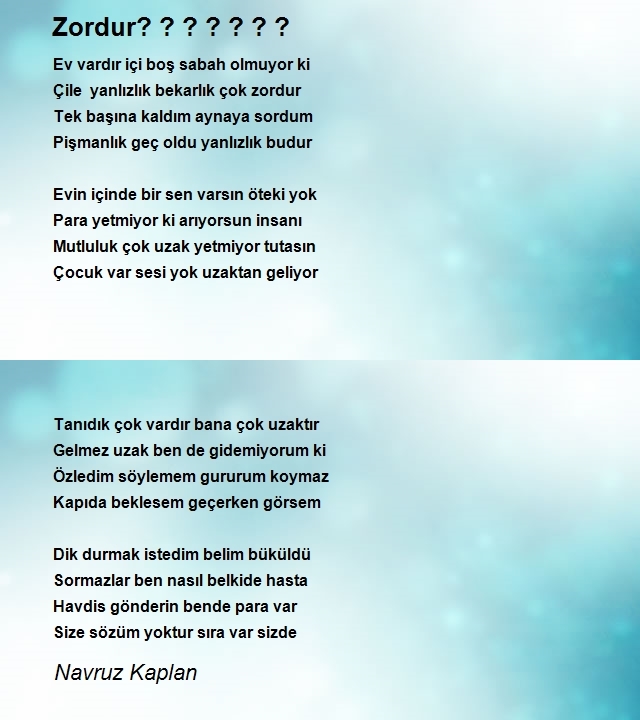 Zordur? ? ? ? ? ? ?

Ev vardır içi boş sabah olmuyor ki
Çile  yanlızlık bekarlık çok zordur
Tek başına kaldım aynaya sordum
Pişmanlık geç oldu yanlızlık budur

Evin içinde bir sen varsın öteki yok
Para yetmiyor ki arıyorsun insanı
Mutluluk çok uzak yetmiyor tutasın
Çocuk var sesi yok uzaktan geliyor

Tanıdık çok vardır bana çok uzaktır
Gelmez uzak ben de gidemiyorum ki
Özledim söylemem gururum koymaz
Kapıda beklesem geçerken görsem

Dik durmak istedim belim büküldü
Sormazlar ben nasıl belkide hasta
Havdis gönderin bende para var
Size sözüm yoktur sıra var sizde

Navruz Kaplan